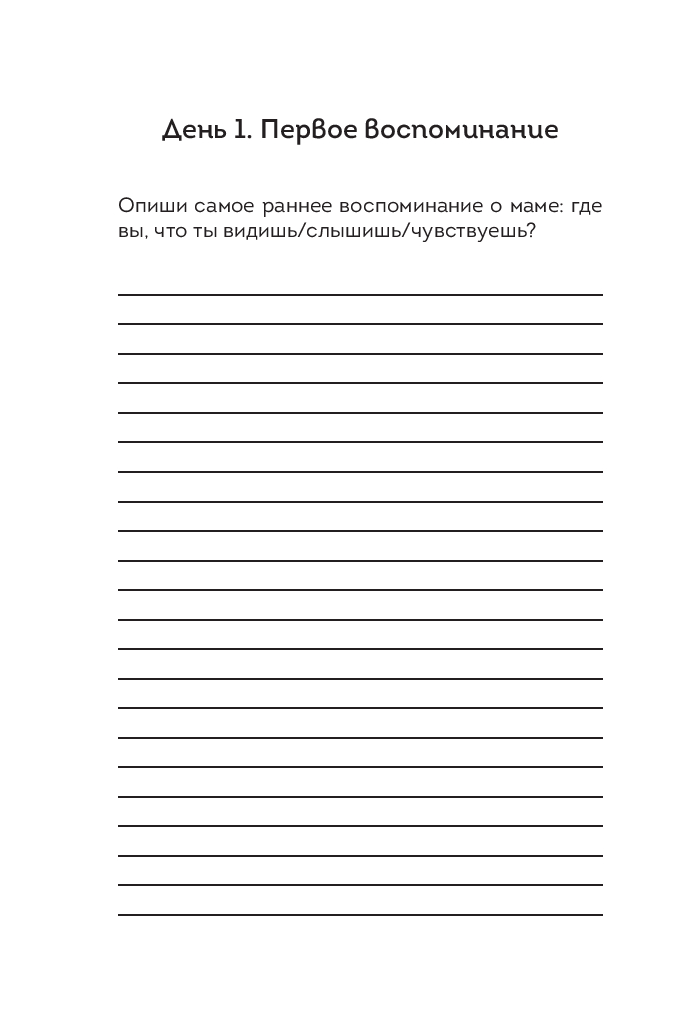 День 1. Первое воспоминание

Опиши самое раннее воспоминание о маме: где вы, что ты видишь/слышишь/чувствуешь?